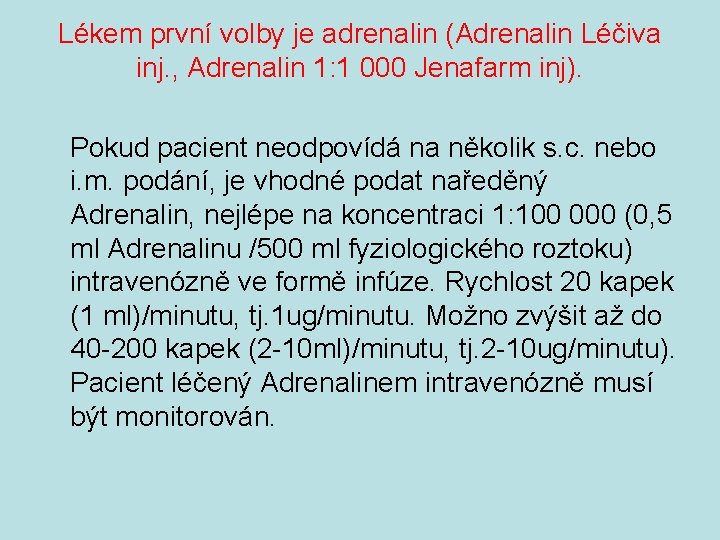 Lékem první volby je adrenalin (Adrenalin Léčiva inj., Adrenalin 1:1 000 Jenafarm inj).

Pokud pacient neodpovídá na několik s.c. nebo i.m. podání, je vhodné podat naředěný Adrenalin, nejlépe na koncentraci 1:100 000 (0,5 ml Adrenalinu /500 ml fyziologického roztoku) intravenózně ve formě infúze. Rychlost 20 kapek (1 ml)/minutu, tj.1ug/minutu. Možno zvýšit až do 40-200 kapek (2-10ml)/minutu, tj.2-10ug/minutu). Pacient léčený Adrenalinem intravenózně musí být monitorován.